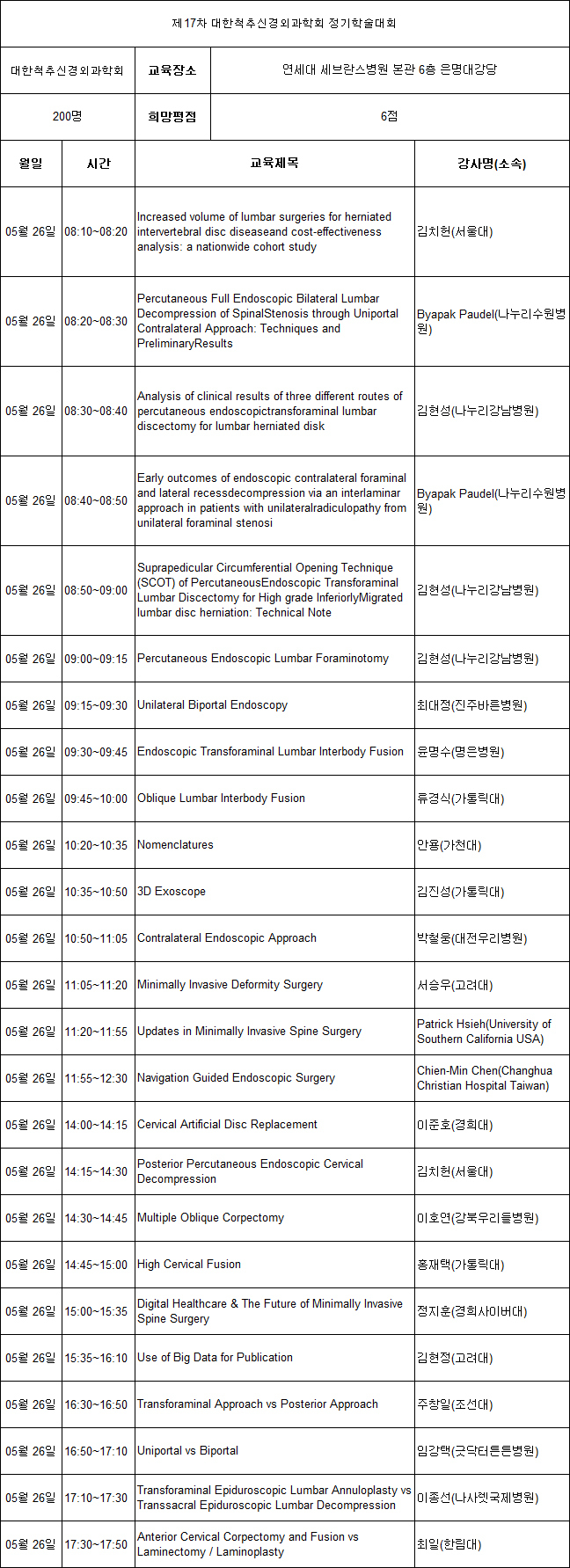 제17차 대한척추신경외과학회 정기학술대회

| 대한척추신경외과학회 | 교육장소 | 연세대 세브란스병원 본관 6층 은명대강당 |
|---|---|---|
| 200명 | 희망평점 | 6점 |

| 월일 | 시간 | 교육제목 | 강사명(소속) |
|---|---|---|---|
| 05월 26일 | 08:10~08:20 | Increased volume of lumbar surgeries for herniated intervertebral disc diseaseand cost-effectiveness analysis: a nationwide cohort study | 김치헌(서울대) |
| 05월 26일 | 08:20~08:30 | Percutaneous Full Endoscopic Bilateral Lumbar Decompression of SpinalStenosis through Uniportal Contralateral Approach: Techniques and PreliminaryResults | Byapak Paudel(나누리수원병원) |
| 05월 26일 | 08:30~08:40 | Analysis of clinical results of three different routes of percutaneous endoscopictransforaminal lumbar discectomy for lumbar herniated disk | 김현성(나누리강남병원) |
| 05월 26일 | 08:40~08:50 | Early outcomes of endoscopic contralateral foraminal and lateral recessdecompression via an interlaminar approach in patients with unilateralradiculopathy from unilateral foraminal stenosi | Byapak Paudel(나누리수원병원) |
| 05월 26일 | 08:50~09:00 | Suprapedicular Circumferential Opening Technique (SCOT) of PercutaneousEndoscopic Transforaminal Lumbar Discectomy for High grade InferiorlyMigrated lumbar disc herniation: Technical Note | 김현성(나누리강남병원) |
| 05월 26일 | 09:00~09:15 | Percutaneous Endoscopic Lumbar Foraminotomy | 김현성(나누리강남병원) |
| 05월 26일 | 09:15~09:30 | Unilateral Biportal Endoscopy | 최대정(진주바른병원) |
| 05월 26일 | 09:30~09:45 | Endoscopic Transforaminal Lumbar Interbody Fusion | 윤명수(명은병원) |
| 05월 26일 | 09:45~10:00 | Oblique Lumbar Interbody Fusion | 류경식(가톨릭대) |
| 05월 26일 | 10:20~10:35 | Nomenclatures | 안용(가천대) |
| 05월 26일 | 10:35~10:50 | 3D Exoscope | 김진성(가톨릭대) |
| 05월 26일 | 10:50~11:05 | Contralateral Endoscopic Approach | 박철웅(대전우리병원) |
| 05월 26일 | 11:05~11:20 | Minimally Invasive Deformity Surgery | 서승우(고려대) |
| 05월 26일 | 11:20~11:55 | Updates in Minimally Invasive Spine Surgery | Patrick Hsieh(University of Southern California USA) |
| 05월 26일 | 11:55~12:30 | Navigation Guided Endoscopic Surgery | Chien-Min Chen(Changhua Christian Hospital Taiwan) |
| 05월 26일 | 14:00~14:15 | Cervical Artificial Disc Replacement | 이준호(경희대) |
| 05월 26일 | 14:15~14:30 | Posterior Percutaneous Endoscopic Cervical Decompression | 김치헌(서울대) |
| 05월 26일 | 14:30~14:45 | Multiple Oblique Corpectomy | 이호연(강북우리들병원) |
| 05월 26일 | 14:45~15:00 | High Cervical Fusion | 홍재택(가톨릭대) |
| 05월 26일 | 15:00~15:35 | Digital Healthcare & The Future of Minimally Invasive Spine Surgery | 정지훈(경희사이버대) |
| 05월 26일 | 15:35~16:10 | Use of Big Data for Publication | 김현정(고려대) |
| 05월 26일 | 16:30~16:50 | Transforaminal Approach vs Posterior Approach | 주창일(조선대) |
| 05월 26일 | 16:50~17:10 | Uniportal vs Biportal | 임강택(굿닥터튼튼병원) |
| 05월 26일 | 17:10~17:30 | Transforaminal Epiduroscopic Lumbar Annuloplasty vs Transsacral Epiduroscopic Lumbar Decompression | 이종선(나사렛국제병원) |
| 05월 26일 | 17:30~17:50 | Anterior Cervical Corpectomy and Fusion vs Laminectomy / Laminoplasty | 최일(한림대) |